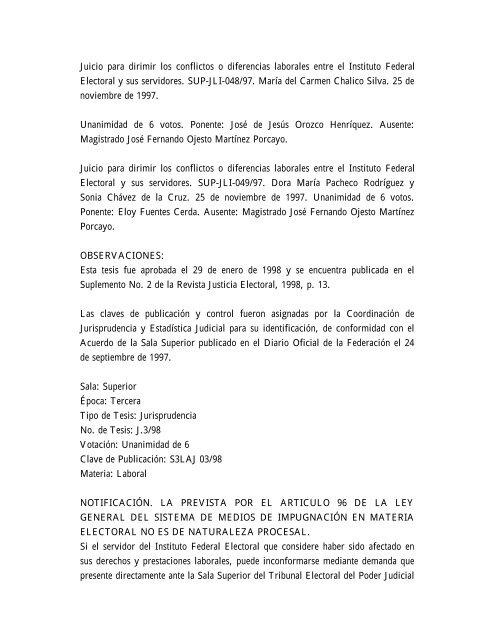 Juicio para dirimir los conflictos o diferencias laborales entre el Instituto Federal Electoral y sus servidores. SUP-JLI-048/97. María del Carmen Chalico Silva. 25 de noviembre de 1997.

Unanimidad de 6 votos. Ponente: José de Jesús Orozco Henríquez. Ausente: Magistrado José Fernando Ojesto Martínez Porcayo.

Juicio para dirimir los conflictos o diferencias laborales entre el Instituto Federal Electoral y sus servidores. SUP-JLI-049/97. Dora María Pacheco Rodríguez y Sonia Chávez de la Cruz. 25 de noviembre de 1997. Unanimidad de 6 votos. Ponente: Eloy Fuentes Cerda. Ausente: Magistrado José Fernando Ojesto Martínez Porcayo.

OBSERVACIONES:
Esta tesis fue aprobada el 29 de enero de 1998 y se encuentra publicada en el Suplemento No. 2 de la Revista Justicia Electoral, 1998, p. 13.

Las claves de publicación y control fueron asignadas por la Coordinación de Jurisprudencia y Estadística Judicial para su identificación, de conformidad con el Acuerdo de la Sala Superior publicado en el Diario Oficial de la Federación el 24 de septiembre de 1997.

Sala: Superior
Época: Tercera
Tipo de Tesis: Jurisprudencia
No. de Tesis: J.3/98
Votación: Unanimidad de 6
Clave de Publicación: S3LAJ 03/98
Materia: Laboral

NOTIFICACIÓN. LA PREVISTA POR EL ARTICULO 96 DE LA LEY GENERAL DEL SISTEMA DE MEDIOS DE IMPUGNACIÓN EN MATERIA ELECTORAL NO ES DE NATURALEZA PROCESAL.
Si el servidor del Instituto Federal Electoral que considere haber sido afectado en sus derechos y prestaciones laborales, puede inconformarse mediante demanda que presente directamente ante la Sala Superior del Tribunal Electoral del Poder Judicial